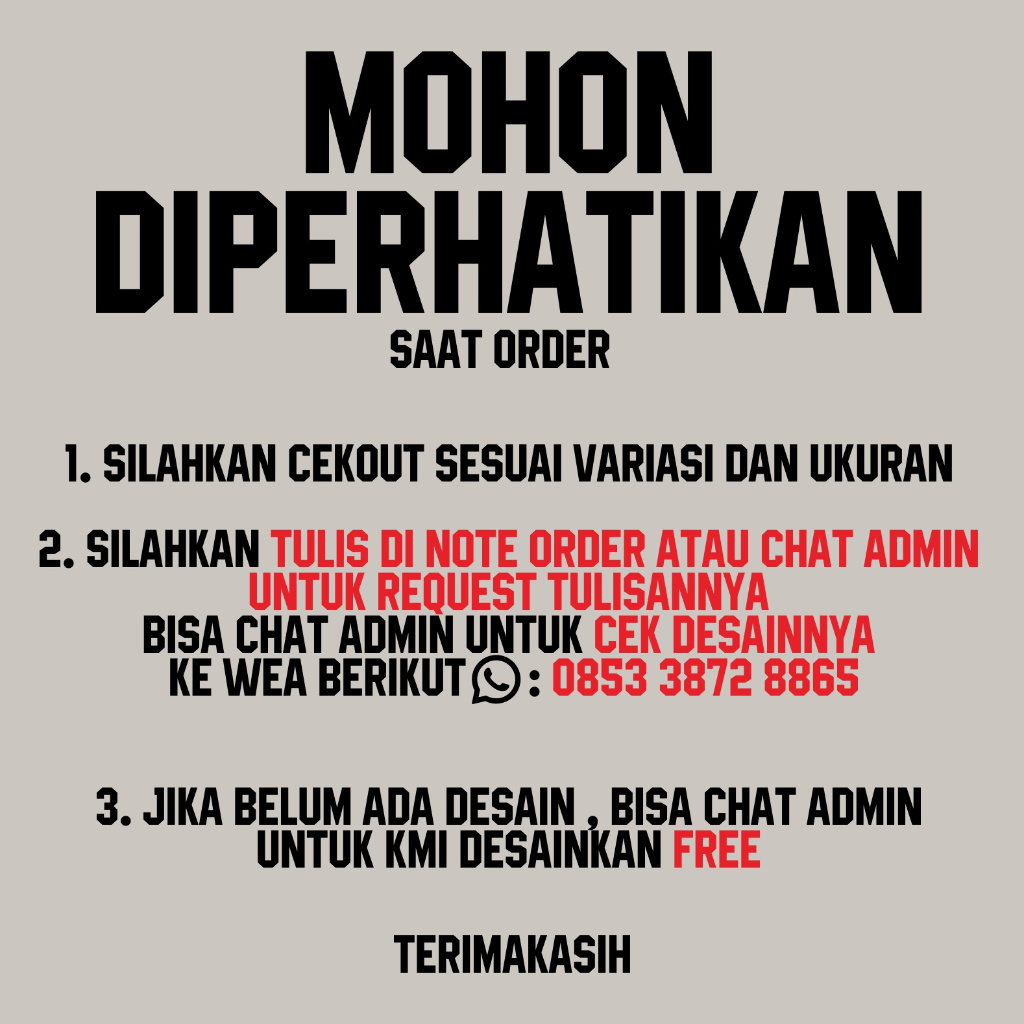 MOHON DIPERHATIKAN

SAAT ORDER

1. SILAHKAN CEKOUT SESUAI VARIASI DAN UKURAN

2. SILAHKAN TULIS DI NOTE ORDER ATAU CHAT ADMIN UNTUK REQUEST TULISANNYA
BISA CHAT ADMIN UNTUK CEK DESAINNYA
KE WEA BERIKUT : 0853 3872 8865

3. JIKA BELUM ADA DESAIN , BISA CHAT ADMIN UNTUK KMI DESAINKAN FREE

TERIMAKASIH